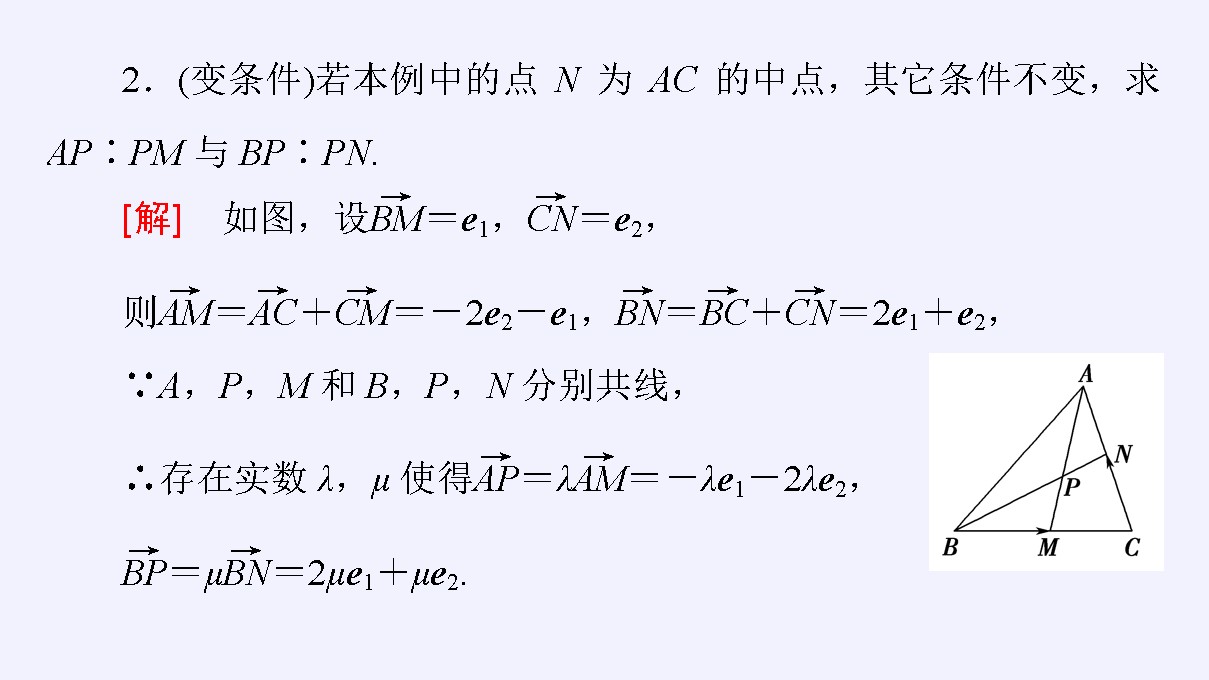 2．(变条件)若本例中的点$N$为$AC$的中点，其它条件不变，求$AP:PM$与$BP:PN$.

[解] 如图，设$\overrightarrow{BM}=e_1$，$\overrightarrow{CN}=e_2$，

则$\overrightarrow{AM}=\overrightarrow{AC}+\overrightarrow{CM}=-2e_2-e_1$，$\overrightarrow{BN}=\overrightarrow{BC}+\overrightarrow{CN}=2e_1+e_2$，

∵$A$，$P$，$M$和$B$，$P$，$N$分别共线，

∴存在实数$\lambda$，$\mu$使得$\overrightarrow{AP}=\lambda\overrightarrow{AM}=-\lambda e_1-2\lambda e_2$，

$\overrightarrow{BP}=\mu\overrightarrow{BN}=2\mu e_1+\mu e_2$.

A
N
P
B
M
C